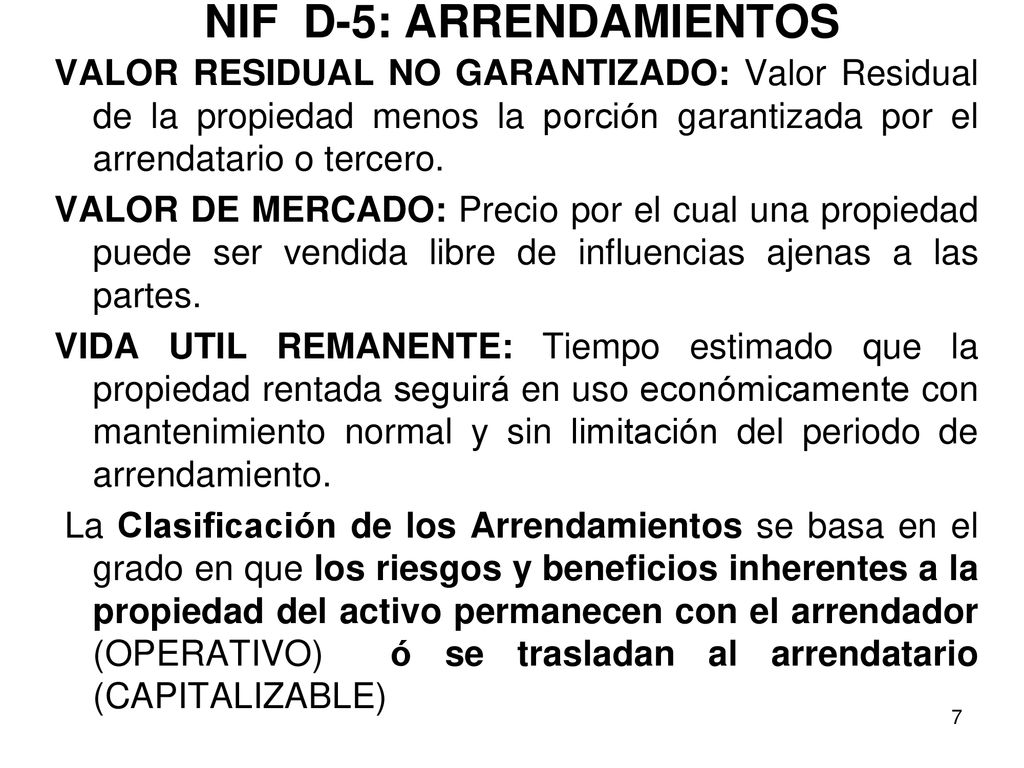 NIF D-5: ARRENDAMIENTOS

VALOR RESIDUAL NO GARANTIZADO: Valor Residual de la propiedad menos la porción garantizada por el arrendatario o tercero.

VALOR DE MERCADO: Precio por el cual una propiedad puede ser vendida libre de influencias ajenas a las partes.

VIDA UTIL REMANENTE: Tiempo estimado que la propiedad rentada seguirá en uso económicamente con mantenimiento normal y sin limitación del periodo de arrendamiento.

La Clasificación de los Arrendamientos se basa en el grado en que los riesgos y beneficios inherentes a la propiedad del activo permanecen con el arrendador (OPERATIVO) ó se trasladan al arrendatario (CAPITALIZABLE)

7